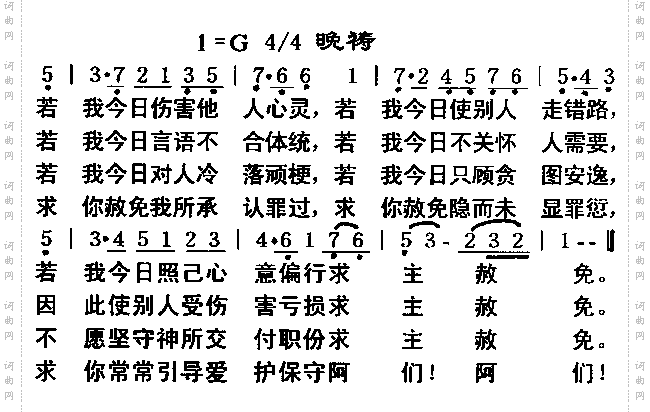 1=G 4/4 晚祷

5 | 3·7 2 1 3 5 | 7·6 6 1 | 7·2 4 5 7 6 | 5·4 3

若 我今日伤害他 人心灵，若 我今日使别人 走错路，

若 我今日言语不 合体统，若 我今日不关怀 人需要，

若 我今日对人冷 落顽梗，若 我今日只顾贪 图安逸，

求 你赦免我所承 认罪过，求 你赦免隐而未 显罪愆，

5 | 3·4 5 1 2 3 | 4·6 1 7 6 | 5 3 - 2 3 2 | 1 - - ‖

若 我今日照己心 意偏行求 主 赦 免。

因 此使别人受伤 害亏损求 主 赦 免。

不 愿坚守神所交 付职份求 主 赦 免。

求 你常常引导爱 护保守阿 们！ 阿 们！

词曲网